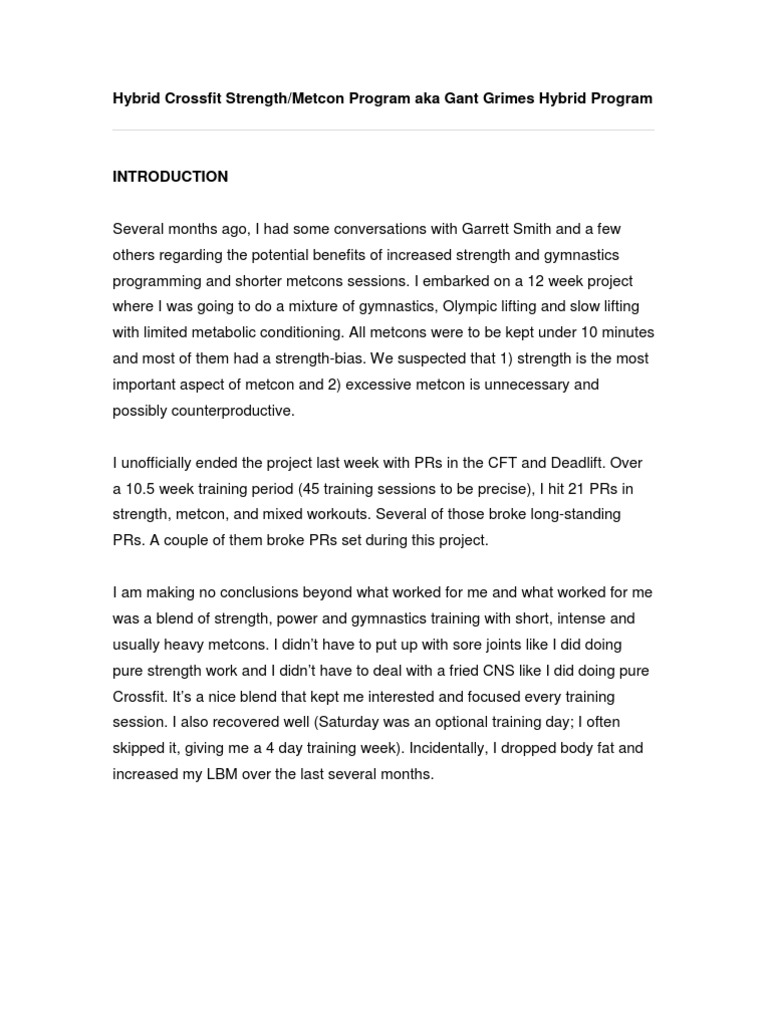 Hybrid Crossfit Strength/Metcon Program aka Gant Grimes Hybrid Program

INTRODUCTION

Several months ago, I had some conversations with Garrett Smith and a few others regarding the potential benefits of increased strength and gymnastics programming and shorter metcons sessions. I embarked on a 12 week project where I was going to do a mixture of gymnastics, Olympic lifting and slow lifting with limited metabolic conditioning. All metcons were to be kept under 10 minutes and most of them had a strength-bias. We suspected that 1) strength is the most important aspect of metcon and 2) excessive metcon is unnecessary and possibly counterproductive.

I unofficially ended the project last week with PRs in the CFT and Deadlift. Over a 10.5 week training period (45 training sessions to be precise), I hit 21 PRs in strength, metcon, and mixed workouts. Several of those broke long-standing PRs. A couple of them broke PRs set during this project.

I am making no conclusions beyond what worked for me and what worked for me was a blend of strength, power and gymnastics training with short, intense and usually heavy metcons. I didn't have to put up with sore joints like I did doing pure strength work and I didn't have to deal with a fried CNS like I did doing pure Crossfit. It's a nice blend that kept me interested and focused every training session. I also recovered well (Saturday was an optional training day; I often skipped it, giving me a 4 day training week). Incidentally, I dropped body fat and increased my LBM over the last several months.